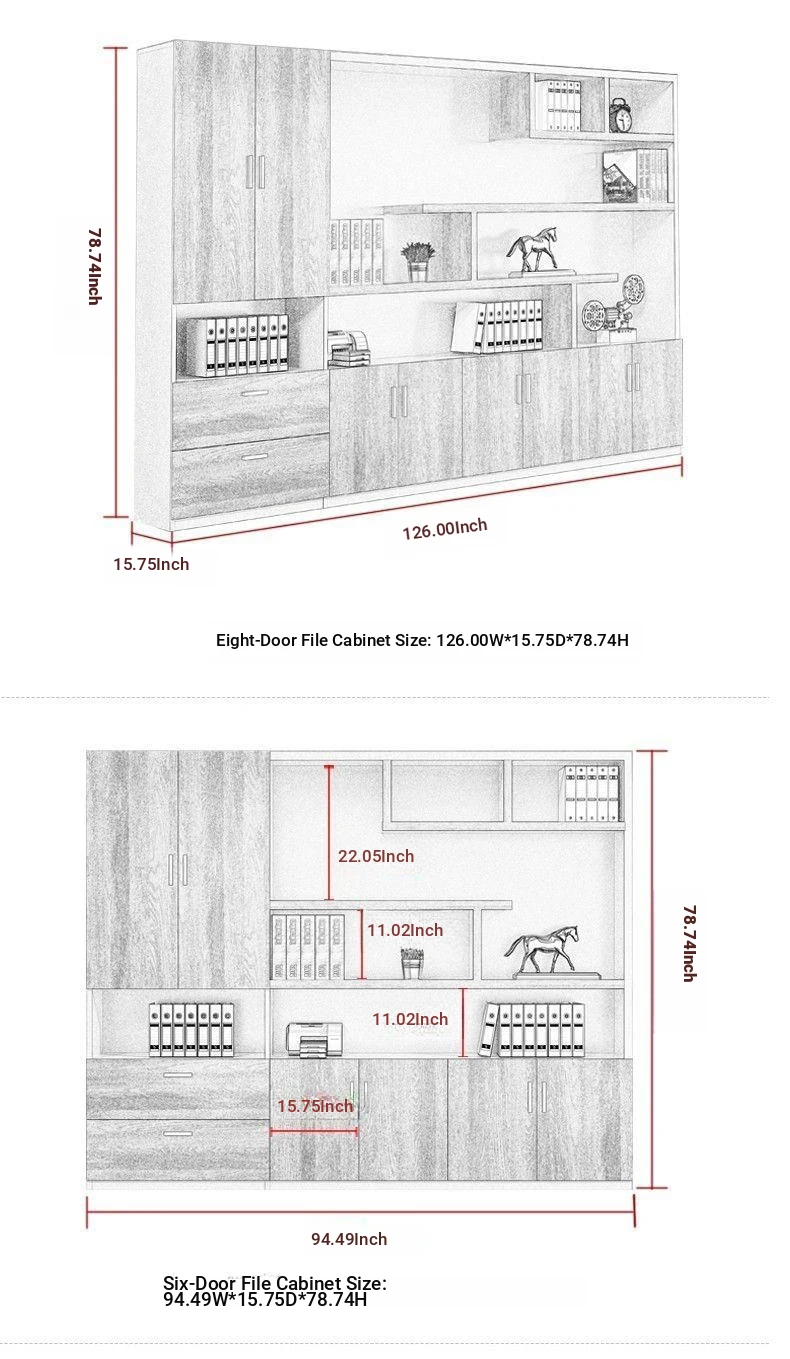 78.74Inch

126.00Inch

15.75Inch

Eight-Door File Cabinet Size: 126.00W*15.75D*78.74H

22.05Inch

11.02Inch

11.02Inch

15.75Inch

78.74Inch

94.49Inch

Six-Door File Cabinet Size: 94.49W*15.75D*78.74H